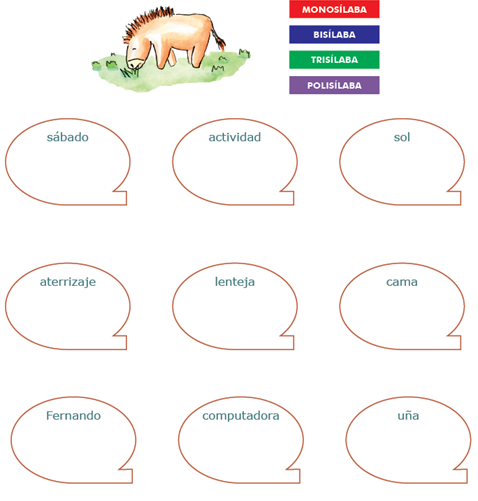 MONOSÍLABA
BISÍLABA
TRISÍLABA
POLISÍLABA

sábado

actividad

sol

aterrizaje

lenteja

cama

Fernando

computadora

uña